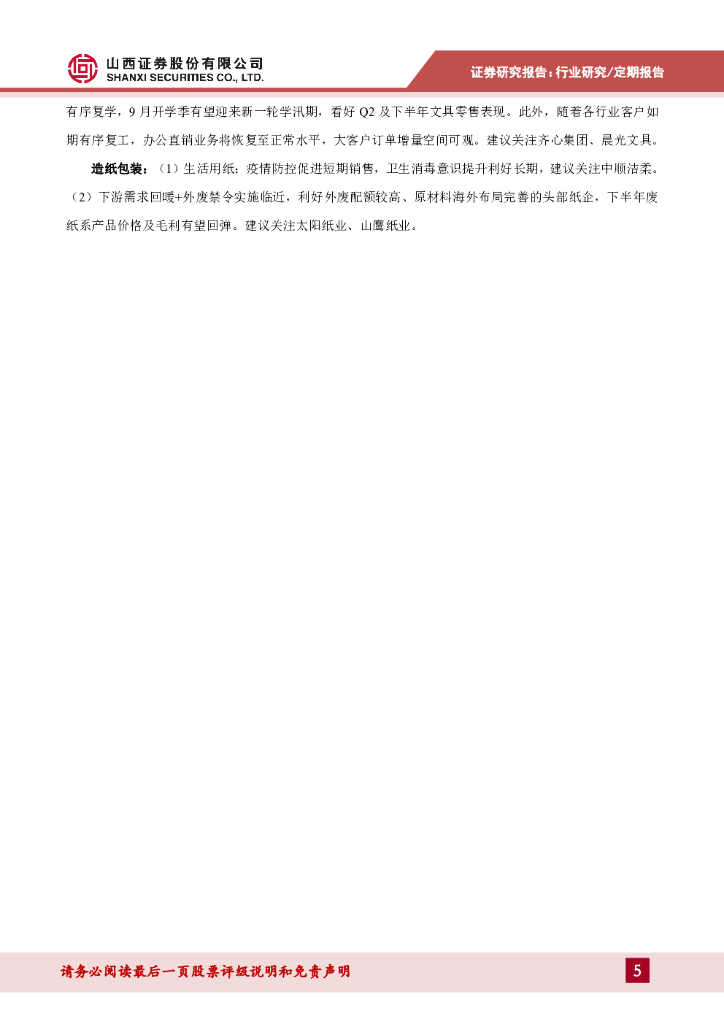 山西证券股份有限公司
SHANXI SECURITIES CO., LTD.

证券研究报告：行业研究/定期报告

有序复学，9月开学季有望迎来新一轮学汛期，看好Q2及下半年文具零售表现。此外，随着各行业客户如期有序复工，办公直销业务将恢复至正常水平，大客户订单增量空间可观。建议关注齐心集团、晨光文具。

造纸包装：（1）生活用纸：疫情防控促进短期销售，卫生消毒意识提升利好长期，建议关注中顺洁柔。（2）下游需求回暖+外废禁令实施临近，利好外废配额较高、原材料海外布局完善的头部纸企，下半年废纸系产品价格及毛利有望回弹。建议关注太阳纸业、山鹰纸业。

请务必阅读最后一页股票评级说明和免责声明

5